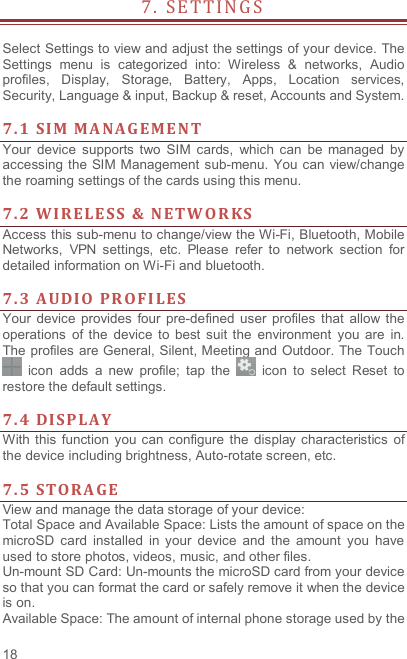 7. SETTINGS

Select Settings to view and adjust the settings of your device. The Settings menu is categorized into: Wireless & networks, Audio profiles, Display, Storage, Battery, Apps, Location services, Security, Language & input, Backup & reset, Accounts and System.

7.1 SIM MANAGEMENT

Your device supports two SIM cards, which can be managed by accessing the SIM Management sub-menu. You can view/change the roaming settings of the cards using this menu.

7.2 WIRELESS & NETWORKS

Access this sub-menu to change/view the Wi-Fi, Bluetooth, Mobile Networks, VPN settings, etc. Please refer to network section for detailed information on Wi-Fi and bluetooth.

7.3 AUDIO PROFILES

Your device provides four pre-defined user profiles that allow the operations of the device to best suit the environment you are in. The profiles are General, Silent, Meeting and Outdoor. The Touch icon adds a new profile; tap the icon to select Reset to restore the default settings.

7.4 DISPLAY

With this function you can configure the display characteristics of the device including brightness, Auto-rotate screen, etc.

7.5 STORAGE

View and manage the data storage of your device:
Total Space and Available Space: Lists the amount of space on the microSD card installed in your device and the amount you have used to store photos, videos, music, and other files.
Un-mount SD Card: Un-mounts the microSD card from your device so that you can format the card or safely remove it when the device is on.
Available Space: The amount of internal phone storage used by the

18